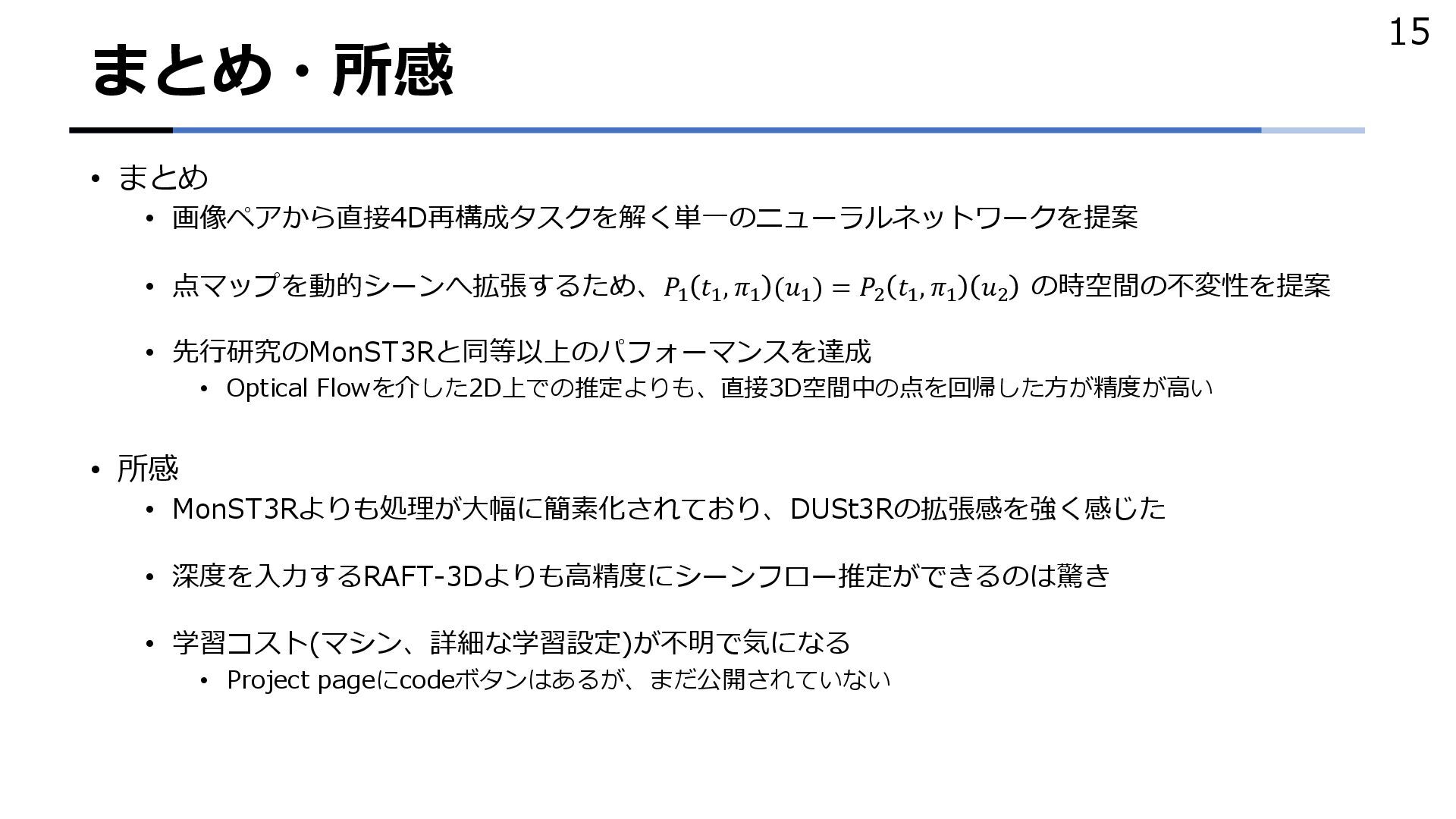 15

まとめ・所感

• まとめ
• 画像ペアから直接4D再構成タスクを解く単一のニューラルネットワークを提案
• 点マップを動的シーンへ拡張するため、$P_1(t_1, \pi_1)(u_1) = P_2(t_1, \pi_1)(u_2)$ の時空間の不変性を提案
• 先行研究のMonST3Rと同等以上のパフォーマンスを達成
• Optical Flowを介した2D上での推定よりも、直接3D空間中の点を回帰した方が精度が高い

• 所感
• MonST3Rよりも処理が大幅に簡素化されており、DUSt3Rの拡張感を強く感じた
• 深度を入力するRAFT-3Dよりも高精度にシーンフロー推定ができるのは驚き
• 学習コスト(マシン、詳細な学習設定)が不明で気になる
• Project pageにcodeボタンはあるが、まだ公開されていない